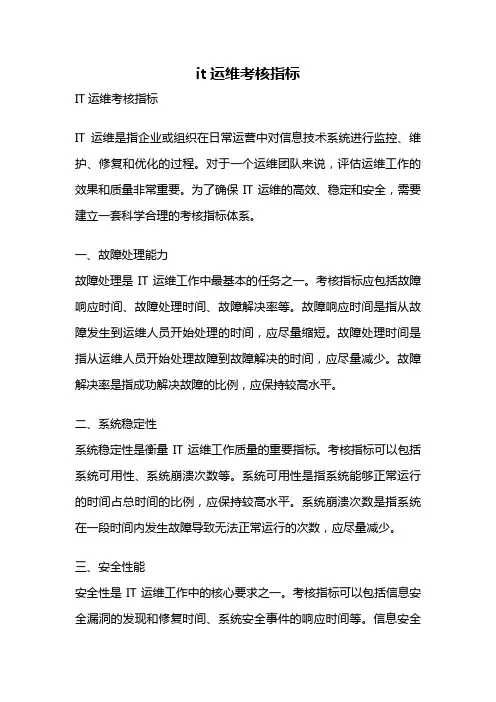 it 运维考核指标

IT 运维考核指标

IT 运维是指企业或组织在日常运营中对信息技术系统进行监控、维护、修复和优化的过程。对于一个运维团队来说，评估运维工作的效果和质量非常重要。为了确保 IT 运维的高效、稳定和安全，需要建立一套科学合理的考核指标体系。

一、故障处理能力

故障处理是 IT 运维工作中最基本的任务之一。考核指标应包括故障响应时间、故障处理时间、故障解决率等。故障响应时间是指从故障发生到运维人员开始处理的时间，应尽量缩短。故障处理时间是指从运维人员开始处理故障到故障解决的时间，应尽量减少。故障解决率是指成功解决故障的比例，应保持较高水平。

二、系统稳定性

系统稳定性是衡量 IT 运维工作质量的重要指标。考核指标可以包括系统可用性、系统崩溃次数等。系统可用性是指系统能够正常运行的时间占总时间的比例，应保持较高水平。系统崩溃次数是指系统在一段时间内发生故障导致无法正常运行的次数，应尽量减少。

三、安全性能

安全性是 IT 运维工作中的核心要求之一。考核指标可以包括信息安全漏洞的发现和修复时间、系统安全事件的响应时间等。信息安全